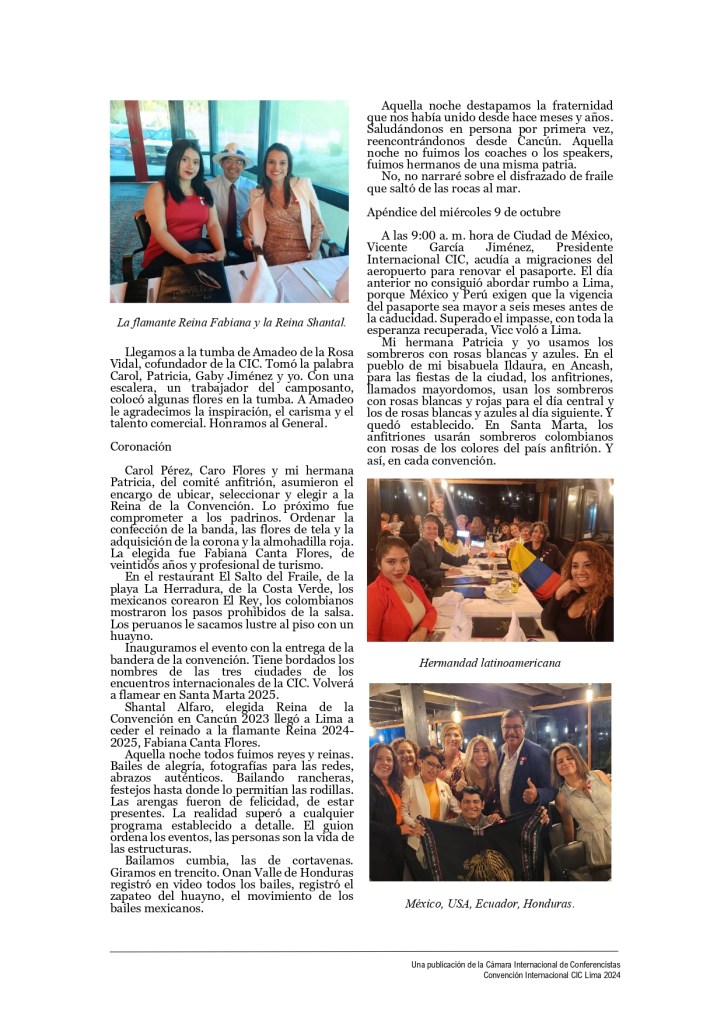 La flamante Reina Fabiana y la Reina Shantal.

Llegamos a la tumba de Amadeo de la Rosa Vidal, cofundador de la CIC. Tomó la palabra Carol, Patricia, Gaby Jiménez y yo. Con una escalera, un trabajador del camposanto, colocó algunas flores en la tumba. A Amadeo le agradecimos la inspiración, el carisma y el talento comercial. Honramos al General.

Coronación

Carol Pérez, Caro Flores y mi hermana Patricia, del comité anfitrión, asumieron el encargo de ubicar, seleccionar y elegir a la Reina de la Convención. Lo próximo fue comprometer a los padrinos. Ordenar la confección de la banda, las flores de tela y la adquisición de la corona y la almohadilla roja. La elegida fue Fabiana Canta Flores, de veintidós años y profesional de turismo.

En el restaurant El Salto del Fraile, de la playa La Herradura, de la Costa Verde, los mexicanos corearon El Rey, los colombianos mostraron los pasos prohibidos de la salsa. Los peruanos le sacamos lustre al piso con un huayno.

Inauguramos el evento con la entrega de la bandera de la convención. Tiene bordados los nombres de las tres ciudades de los encuentros internacionales de la CIC. Volverá a flamear en Santa Marta 2025.

Shantal Alfaro, elegida Reina de la Convención en Cancún 2023 llegó a Lima a ceder el reinado a la flamante Reina 2024-2025, Fabiana Canta Flores.

Aquella noche todos fuimos reyes y reinas. Bailes de alegría, fotografías para las redes, abrazos auténticos. Bailando rancheras, festejos hasta donde lo permitían las rodillas. Las arengas fueron de felicidad, de estar presentes. La realidad superó a cualquier programa establecido a detalle. El guion ordena los eventos, las personas son la vida de las estructuras.

Bailamos cumbia, las de cortavenas. Giramos en trencito. Onan Valle de Honduras registró en video todos los bailes, registró el zapateo del huayno, el movimiento de los bailes mexicanos.

Aquella noche destapamos la fraternidad que nos había unido desde hace meses y años. Saludándonos en persona por primera vez, reencontrándonos desde Cancún. Aquella noche no fuimos los coaches o los speakers, fuimos hermanos de una misma patria.

No, no narraré sobre el disfrazado de fraile que saltó de las rocas al mar.

Apéndice del miércoles 9 de octubre

A las 9:00 a. m. hora de Ciudad de México, Vicente García Jiménez, Presidente Internacional CIC, acudía a migraciones del aeropuerto para renovar el pasaporte. El día anterior no consiguió abordar rumbo a Lima, porque México y Perú exigen que la vigencia del pasaporte sea mayor a seis meses antes de la caducidad. Superado el impasse, con toda la esperanza recuperada, Vicc voló a Lima.

Mi hermana Patricia y yo usamos los sombreros con rosas blancas y azules. En el pueblo de mi bisabuela Ildaura, en Ancash, para las fiestas de la ciudad, los anfitriones, llamados mayordomos, usan los sombreros con rosas blancas y rojas para el día central y los de rosas blancas y azules al día siguiente. Y quedó establecido. En Santa Marta, los anfitriones usarán sombreros colombianos con rosas de los colores del país anfitrión. Y así, en cada convención.

Hermandad latinoamericana

México, USA, Ecuador, Honduras.

Una publicación de la Cámara Internacional de Conferencistas
Convención Internacional CIC Lima 2024